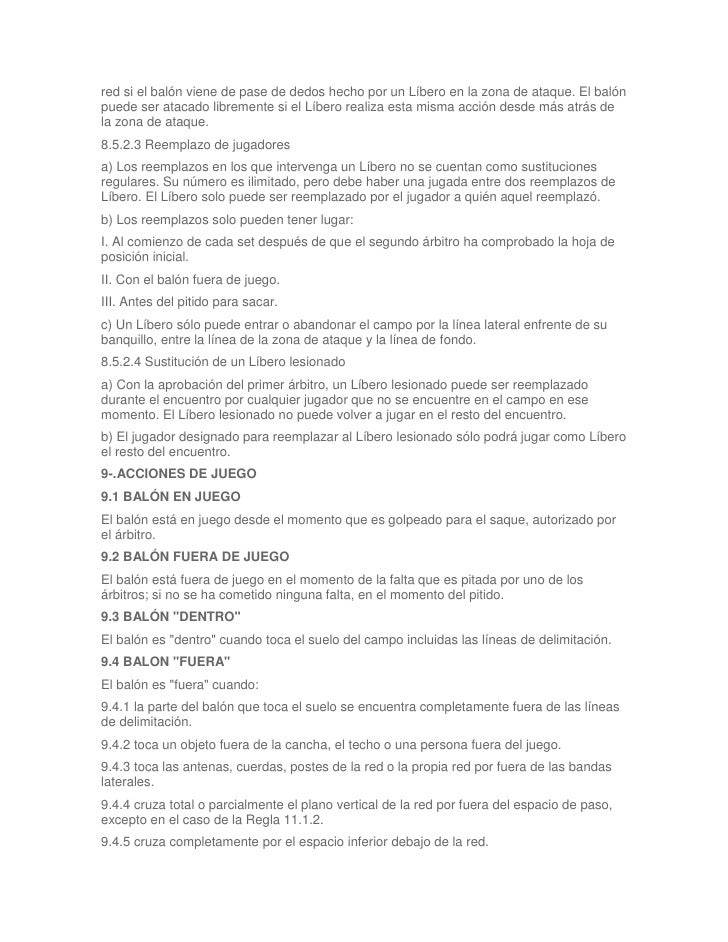 red si el balón viene de pase de dedos hecho por un Líbero en la zona de ataque. El balón puede ser atacado libremente si el Líbero realiza esta misma acción desde más atrás de la zona de ataque.

8.5.2.3 Reemplazo de jugadores

a) Los reemplazos en los que intervenga un Líbero no se cuentan como sustituciones regulares. Su número es ilimitado, pero debe haber una jugada entre dos reemplazos de Líbero. El Líbero solo puede ser reemplazado por el jugador a quién aquel reemplazó.

b) Los reemplazos solo pueden tener lugar:

I. Al comienzo de cada set después de que el segundo árbitro ha comprobado la hoja de posición inicial.

II. Con el balón fuera de juego.

III. Antes del pitido para sacar.

c) Un Líbero sólo puede entrar o abandonar el campo por la línea lateral enfrente de su banquillo, entre la línea de la zona de ataque y la línea de fondo.

8.5.2.4 Sustitución de un Líbero lesionado

a) Con la aprobación del primer árbitro, un Líbero lesionado puede ser reemplazado durante el encuentro por cualquier jugador que no se encuentre en el campo en ese momento. El Líbero lesionado no puede volver a jugar en el resto del encuentro.

b) El jugador designado para reemplazar al Líbero lesionado sólo podrá jugar como Líbero el resto del encuentro.

9-.ACCIONES DE JUEGO

9.1 BALÓN EN JUEGO

El balón está en juego desde el momento que es golpeado para el saque, autorizado por el árbitro.

9.2 BALÓN FUERA DE JUEGO

El balón está fuera de juego en el momento de la falta que es pitada por uno de los árbitros; si no se ha cometido ninguna falta, en el momento del pitido.

9.3 BALÓN "DENTRO"

El balón es "dentro" cuando toca el suelo del campo incluidas las líneas de delimitación.

9.4 BALON "FUERA"

El balón es "fuera" cuando:

9.4.1 la parte del balón que toca el suelo se encuentra completamente fuera de las líneas de delimitación.

9.4.2 toca un objeto fuera de la cancha, el techo o una persona fuera del juego.

9.4.3 toca las antenas, cuerdas, postes de la red o la propia red por fuera de las bandas laterales.

9.4.4 cruza total o parcialmente el plano vertical de la red por fuera del espacio de paso, excepto en el caso de la Regla 11.1.2.

9.4.5 cruza completamente por el espacio inferior debajo de la red.